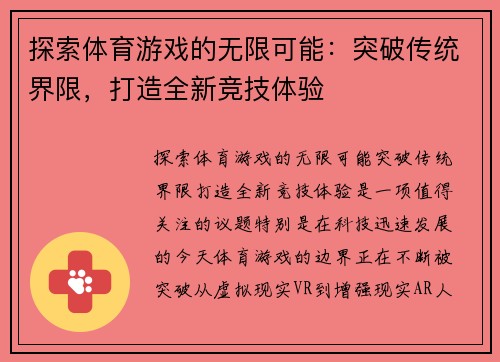 探索体育游戏的无限可能：突破传统界限，打造全新竞技体验

探索体育游戏的无限可能突破传统界限打造全新竞技体验是一项值得关注的议题特别是在科技迅速发展的今天体育游戏的边界正在不断被突破从虚拟现实VR到增强现实AR人